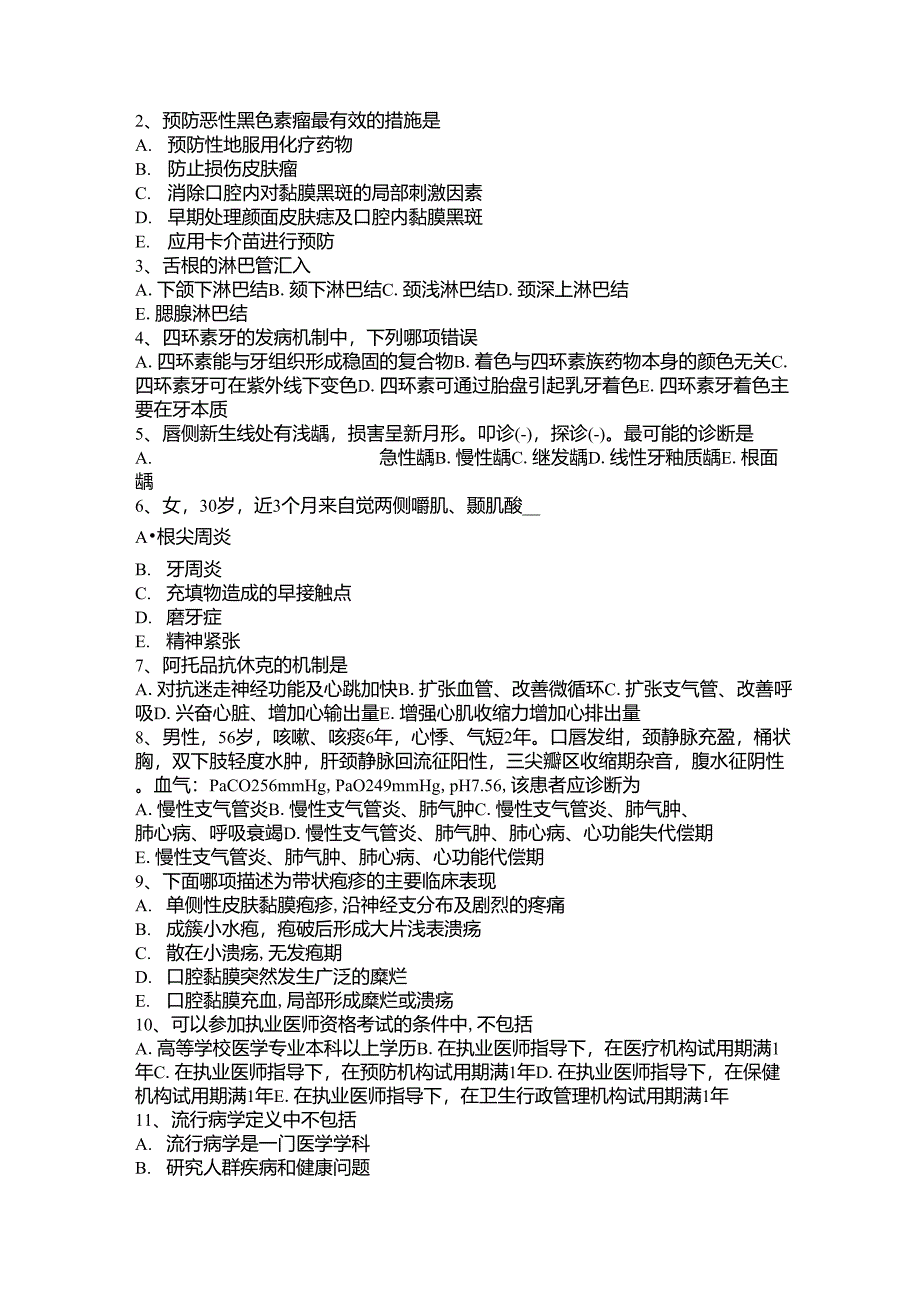 2、预防恶性黑色素瘤最有效的措施是
A. 预防性地服用化疗药物
B. 防止损伤皮肤瘤
C. 消除口腔内对黏膜黑斑的局部刺激因素
D. 早期处理颜面皮肤痣及口腔内黏膜黑斑
E. 应用卡介苗进行预防
3、舌根的淋巴管汇入
A. 下颌下淋巴结B. 颏下淋巴结C. 颈浅淋巴结D. 颈深上淋巴结
E. 腮腺淋巴结
4、四环素牙的发病机制中，下列哪项错误
A. 四环素能与牙组织形成稳固的复合物B. 着色与四环素族药物本身的颜色无关C. 四环素牙可在紫外线下变色D. 四环素可通过胎盘引起乳牙着色E. 四环素牙着色主要在牙本质
5、唇侧新生线处有浅龋，损害呈新月形。叩诊(-)，探诊(-)。最可能的诊断是
A. 急性龋B. 慢性龋C. 继发龋D. 线性牙釉质龋E. 根面龋
6、女，30岁，近3个月来自觉两侧嚼肌、颞肌酸__
A•根尖周炎
B. 牙周炎
C. 充填物造成的早接触点
D. 磨牙症
E. 精神紧张
7、阿托品抗休克的机制是
A. 对抗迷走神经功能及心跳加快B. 扩张血管、改善微循环C. 扩张支气管、改善呼吸D. 兴奋心脏、增加心输出量E. 增强心肌收缩力增加心排出量
8、男性，56岁，咳嗽、咳痰6年，心悸、气短2年。口唇发绀，颈静脉充盈，桶状胸，双下肢轻度水肿，肝颈静脉回流征阳性，三尖瓣区收缩期杂音，腹水征阴性。血气：PaCO256mmHg, PaO249mmHg, pH7.56, 该患者应诊断为
A. 慢性支气管炎B. 慢性支气管炎、肺气肿C. 慢性支气管炎、肺气肿、肺心病、呼吸衰竭D. 慢性支气管炎、肺气肿、肺心病、心功能失代偿期
E. 慢性支气管炎、肺气肿、肺心病、心功能代偿期
9、下面哪项描述为带状疱疹的主要临床表现
A. 单侧性皮肤黏膜疱疹, 沿神经支分布及剧烈的疼痛
B. 成簇小水疱，疱破后形成大片浅表溃疡
C. 散在小溃疡, 无发疱期
D. 口腔黏膜突然发生广泛的糜烂
E. 口腔黏膜充血, 局部形成糜烂或溃疡
10、可以参加执业医师资格考试的条件中, 不包括
A. 高等学校医学专业本科以上学历B. 在执业医师指导下，在医疗机构试用期满1年C. 在执业医师指导下，在预防机构试用期满1年D. 在执业医师指导下，在保健机构试用期满1年E. 在执业医师指导下，在卫生行政管理机构试用期满1年
11、流行病学定义中不包括
A. 流行病学是一门医学学科
B. 研究人群疾病和健康问题